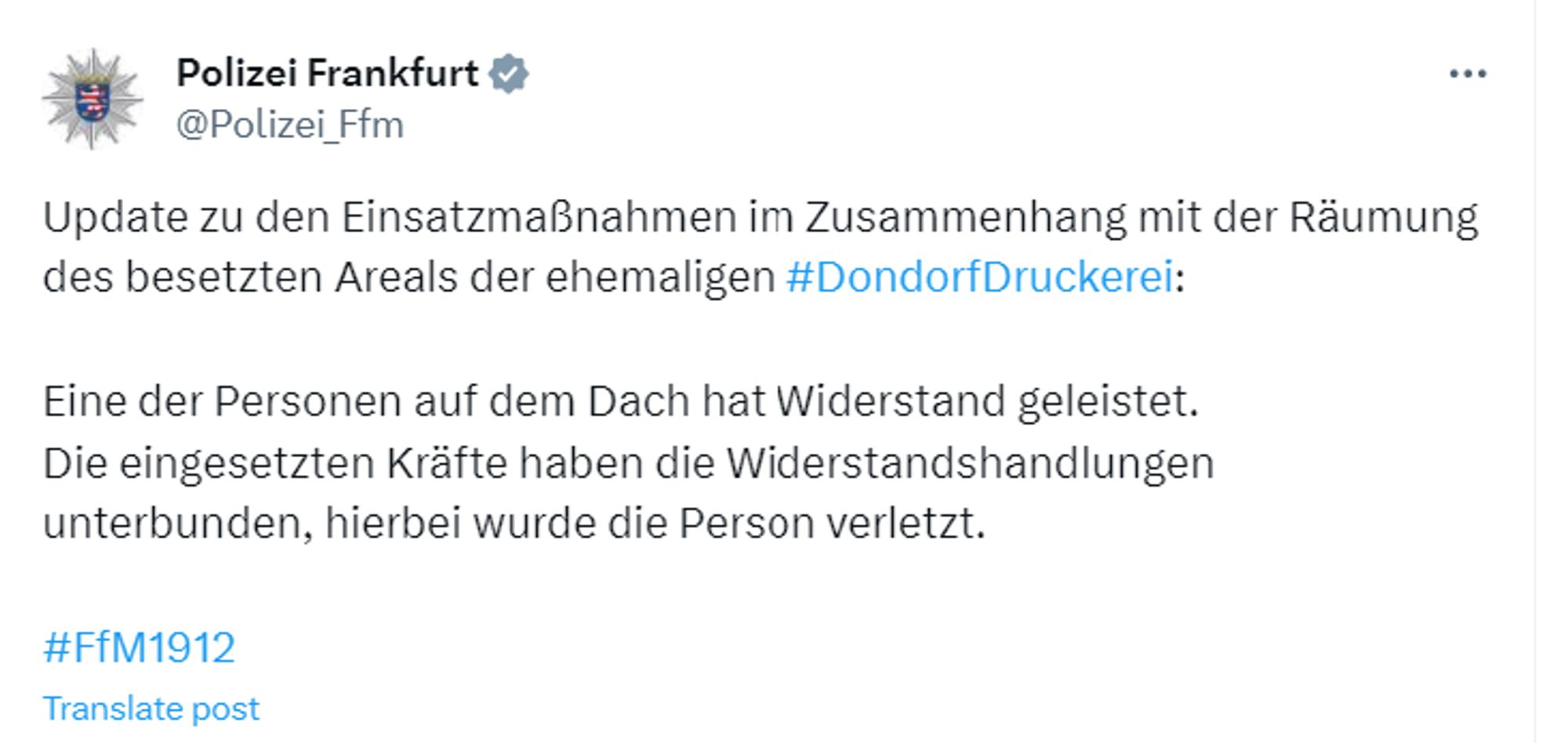 Polizei Frankfurt
@Polizei_Ffm

Update zu den Einsatzmaßnahmen im Zusammenhang mit der Räumung des besetzten Areals der ehemaligen #DondorfDruckerei:

Eine der Personen auf dem Dach hat Widerstand geleistet.
Die eingesetzten Kräfte haben die Widerstandshandlungen unterbunden, hierbei wurde die Person verletzt.

#FfM1912

Translate post